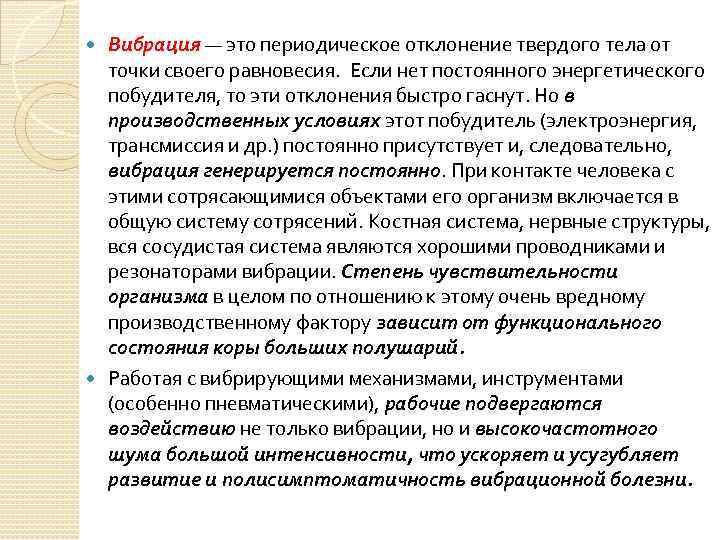 Вибрация — это периодическое отклонение твердого тела от точки своего равновесия. Если нет постоянного энергетического побудителя, то эти отклонения быстро гаснут. Но в производственных условиях этот побудитель (электроэнергия, трансмиссия и др.) постоянно присутствует и, следовательно, вибрация генерируется постоянно. При контакте человека с этими сотрясающимися объектами его организм включается в общую систему сотрясений. Костная система, нервные структуры, вся сосудистая система являются хорошими проводниками и резонаторами вибрации. Степень чувствительности организма в целом по отношению к этому очень вредному производственному фактору зависит от функционального состояния коры больших полушарий.

Работая с вибрирующими механизмами, инструментами (особенно пневматическими), рабочие подвергаются воздействию не только вибрации, но и высокочастотного шума большой интенсивности, что ускоряет и усугубляет развитие и полисимптоматичность вибрационной болезни.